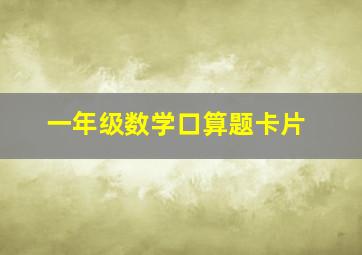 一年级数学口算题卡片